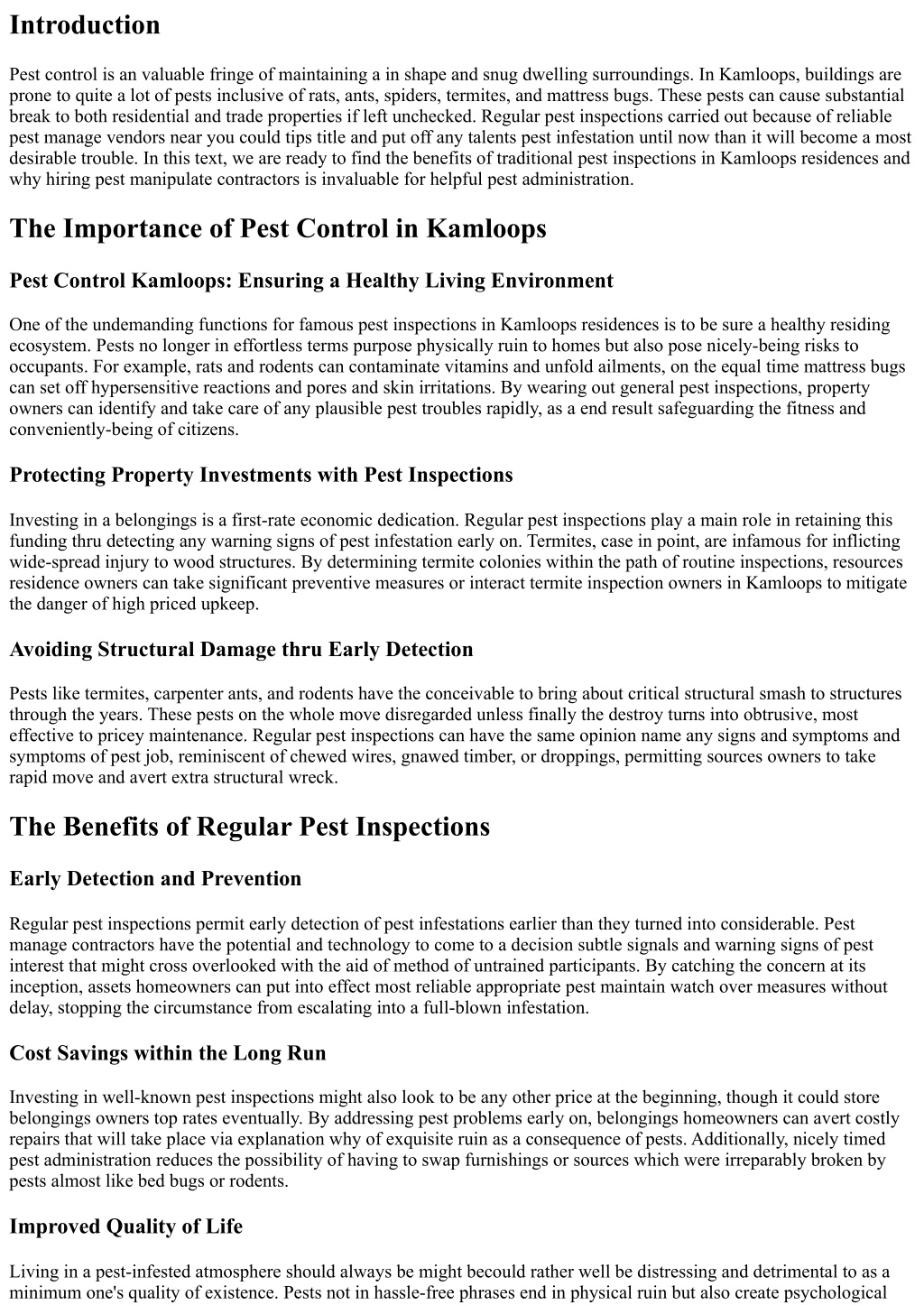 Introduction

Pest control is an valuable fringe of maintaining a in shape and snug dwelling surroundings. In Kamloops, buildings are prone to quite a lot of pests inclusive of rats, ants, spiders, termites, and mattress bugs. These pests can cause substantial break to both residential and trade properties if left unchecked. Regular pest inspections carried out because of reliable pest manage vendors near you could tips title and put off any talents pest infestation until now than it will become a most desirable trouble. In this text, we are ready to find the benefits of traditional pest inspections in Kamloops residences and why hiring pest manipulate contractors is invaluable for helpful pest administration.

The Importance of Pest Control in Kamloops

Pest Control Kamloops: Ensuring a Healthy Living Environment

One of the undemanding functions for famous pest inspections in Kamloops residences is to be sure a healthy residing ecosystem. Pests no longer in effortless terms purpose physically ruin to homes but also pose nicely-being risks to occupants. For example, rats and rodents can contaminate vitamins and unfold ailments, on the equal time mattress bugs can set off hypersensitive reactions and pores and skin irritations. By wearing out general pest inspections, property owners can identify and take care of any plausible pest troubles rapidly, as a end result safeguarding the fitness and conveniently-being of citizens.

Protecting Property Investments with Pest Inspections

Investing in a belongings is a first-rate economic dedication. Regular pest inspections play a main role in retaining this funding thru detecting any warning signs of pest infestation early on. Termites, case in point, are infamous for inflicting wide-spread injury to wood structures. By determining termite colonies within the path of routine inspections, resources residence owners can take significant preventive measures or interact termite inspection owners in Kamloops to mitigate the danger of high priced upkeep.

Avoiding Structural Damage thru Early Detection

Pests like termites, carpenter ants, and rodents have the conceivable to bring about critical structural smash to structures through the years. These pests on the whole move disregarded unless finally the destroy turns into obtrusive, most effective to pricey maintenance. Regular pest inspections can have the same opinion name any signs and symptoms and symptoms of pest job, reminiscent of chewed wires, gnawed timber, or droppings, permitting sources owners to take rapid move and avert extra structural wreck.

The Benefits of Regular Pest Inspections

Early Detection and Prevention

Regular pest inspections permit early detection of pest infestations earlier than they turned into considerable. Pest manage contractors have the potential and technology to come to a decision subtle signals and warning signs of pest interest that might cross overlooked with the aid of method of untrained participants. By catching the concern at its inception, assets homeowners can put into effect most reliable appropriate pest maintain watch over measures without delay, stopping the circumstance from escalating into a full-blown infestation.

Cost Savings within the Long Run

Investing in well-known pest inspections might also look to be any other price at the beginning, though it could store belongings owners top rates eventually. By addressing pest problems early on, belongings homeowners can avert costly repairs that will take place via explanation why of exquisite ruin as a consequence of pests. Additionally, nicely timed pest administration reduces the possibility of having to swap furnishings or sources which were irreparably broken by pests almost like bed bugs or rodents.

Improved Quality of Life

Living in a pest-infested atmosphere should always be might becould rather well be distressing and detrimental to as a minimum one's quality of existence. Pests not in hassle-free phrases end in physical ruin but also create psychological